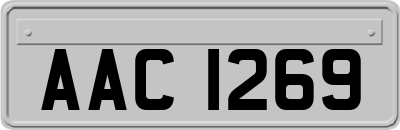 AAC 1269